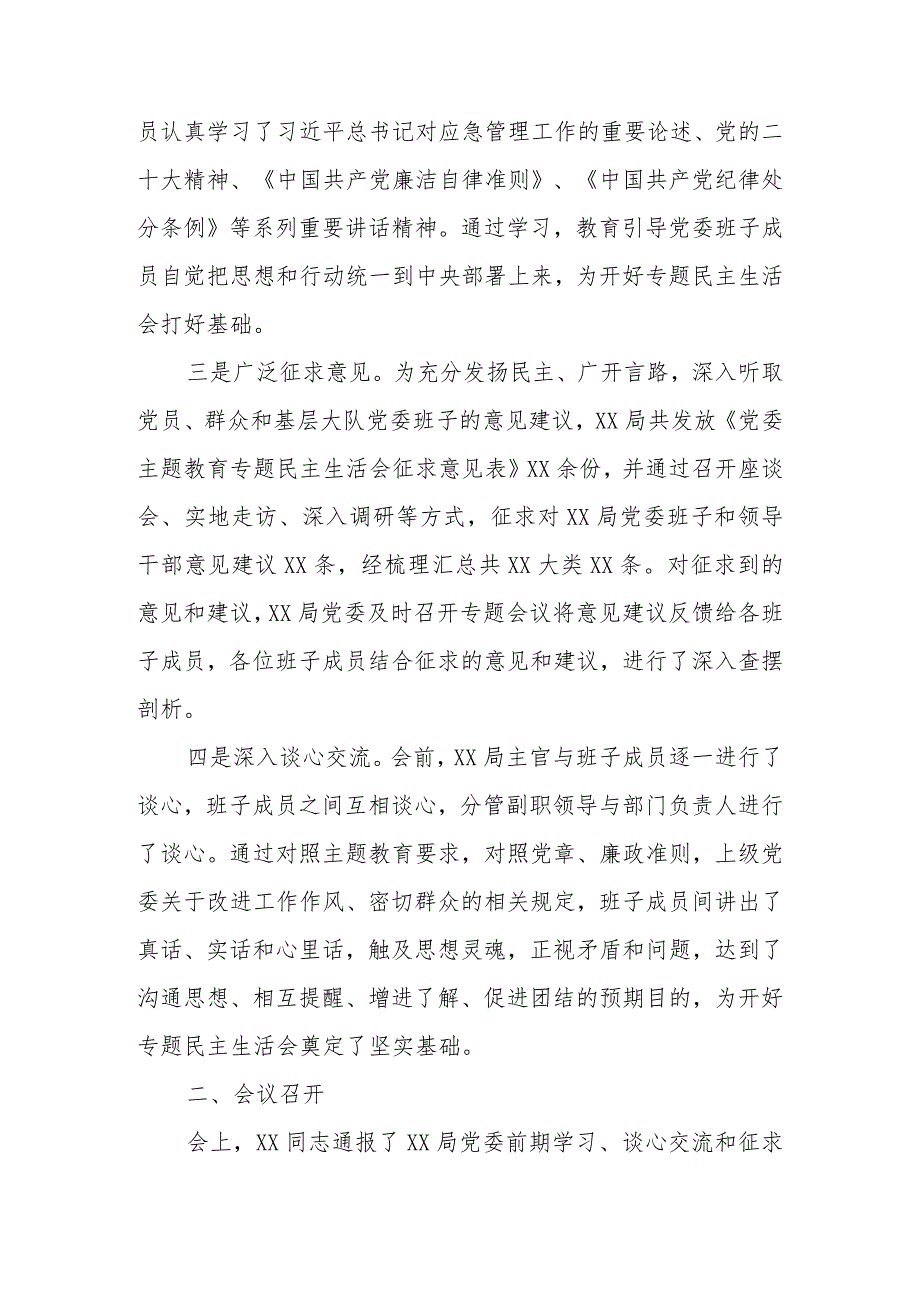 员认真学习了习近平总书记对应急管理工作的重要论述、党的二十大精神、《中国共产党廉洁自律准则》、《中国共产党纪律处分条例》等系列重要讲话精神。通过学习，教育引导党委班子成员自觉把思想和行动统一到中央部署上来，为开好专题民主生活会打好基础。

三是广泛征求意见。为充分发扬民主、广开言路，深入听取党员、群众和基层大队党委班子的意见建议，XX局共发放《党委主题教育专题民主生活会征求意见表》XX余份，并通过召开座谈会、实地走访、深入调研等方式，征求对XX局党委班子和领导干部意见建议XX条，经梳理汇总共XX大类XX条。对征求到的意见和建议，XX局党委及时召开专题会议将意见建议反馈给各班子成员，各位班子成员结合征求的意见和建议，进行了深入查摆剖析。

四是深入谈心交流。会前，XX局主官与班子成员逐一进行了谈心，班子成员之间互相谈心，分管副职领导与部门负责人进行了谈心。通过对照主题教育要求，对照党章、廉政准则，上级党委关于改进工作作风、密切群众的相关规定，班子成员间讲出了真话、实话和心里话，触及思想灵魂，正视矛盾和问题，达到了沟通思想、相互提醒、增进了解、促进团结的预期目的，为开好专题民主生活会奠定了坚实基础。

二、会议召开

会上，XX同志通报了XX局党委前期学习、谈心交流和征求